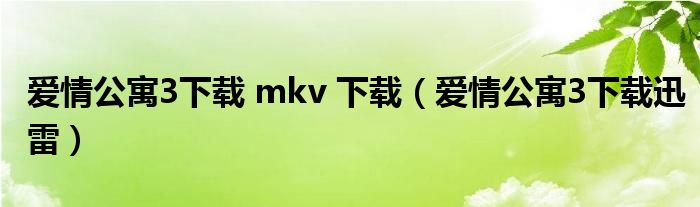 爱情公寓3下载 mkv 下载（爱情公寓3下载迅雷）